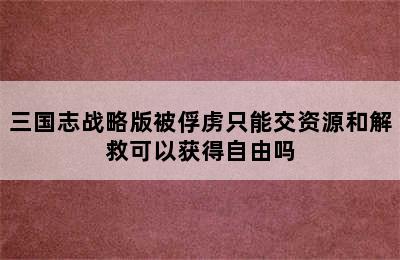 三国志战略版被俘虏只能交资源和解救可以获得自由吗